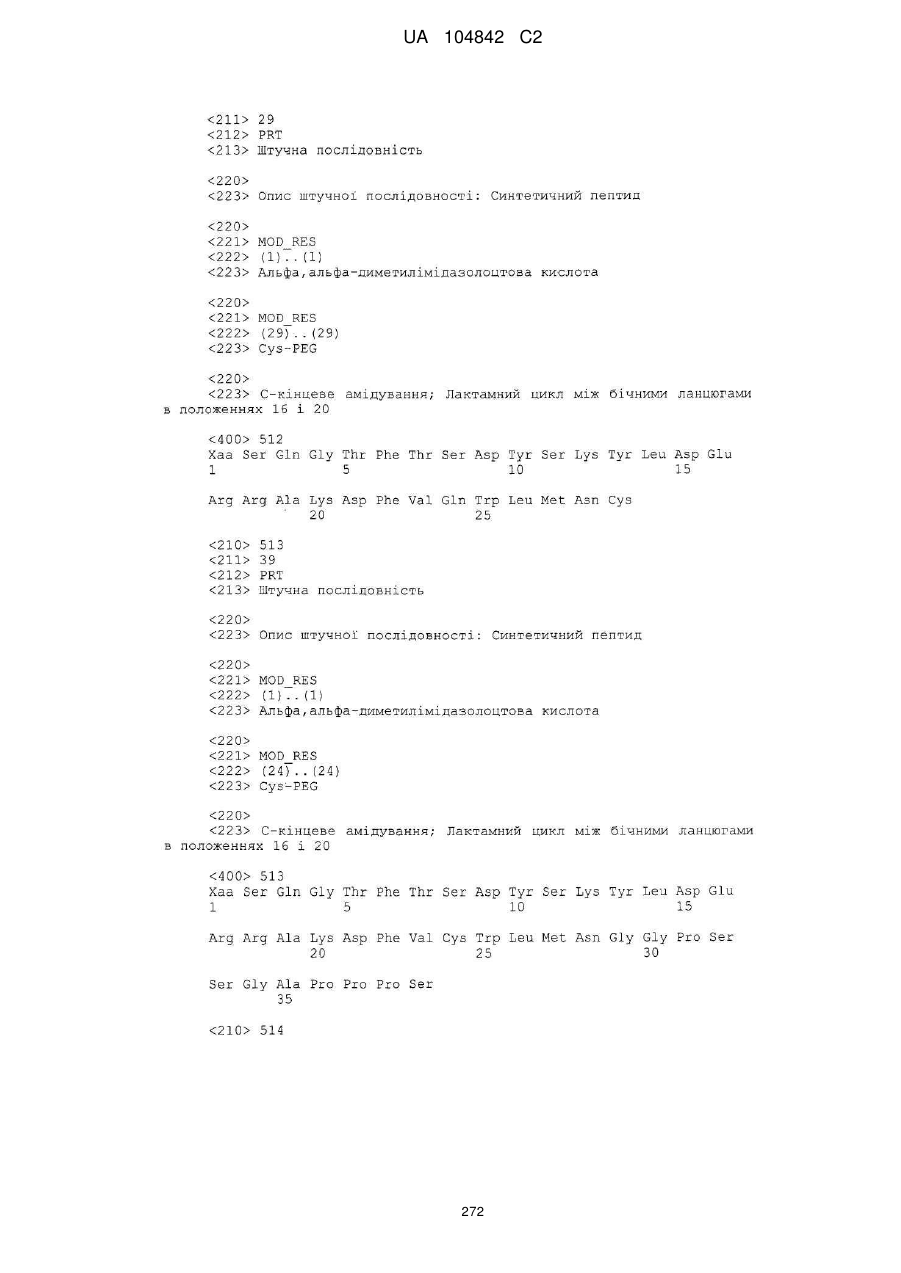 UA 104842 C2

<211> 29
<212> PRT
<213> Штучна послідовність

<220>
<223> Опис штучної послідовності: Синтетичний пептид

<220>
<221> MOD_RES
<222> (1)..(1)
<223> Альфа,альфа-диметилімідазолоцтова кислота

<220>
<221> MOD_RES
<222> (29)..(29)
<223> Cys-PEG

<220>
<223> С-кінцеве амідування; Лактамний цикл між бічними ланцюгами в положеннях 16 і 20

<400> 512
Xaa Ser Gln Gly Thr Phe Thr Ser Asp Tyr Ser Lys Tyr Leu Asp Glu
1 5 10 15

Arg Arg Ala Lys Asp Phe Val Gln Trp Leu Met Asn Cys
20 25

<210> 513
<211> 39
<212> PRT
<213> Штучна послідовність

<220>
<223> Опис штучної послідовності: Синтетичний пептид

<220>
<221> MOD_RES
<222> (1)..(1)
<223> Альфа,альфа-диметилімідазолоцтова кислота

<220>
<221> MOD_RES
<222> (24)..(24)
<223> Cys-PEG

<220>
<223> С-кінцеве амідування; Лактамний цикл між бічними ланцюгами в положеннях 16 і 20

<400> 513
Xaa Ser Gln Gly Thr Phe Thr Ser Asp Tyr Ser Lys Tyr Leu Asp Glu
1 5 10 15

Arg Arg Ala Lys Asp Phe Val Cys Trp Leu Met Asn Gly Gly Pro Ser
20 25 30

Ser Gly Ala Pro Pro Pro Ser
35

<210> 514

272